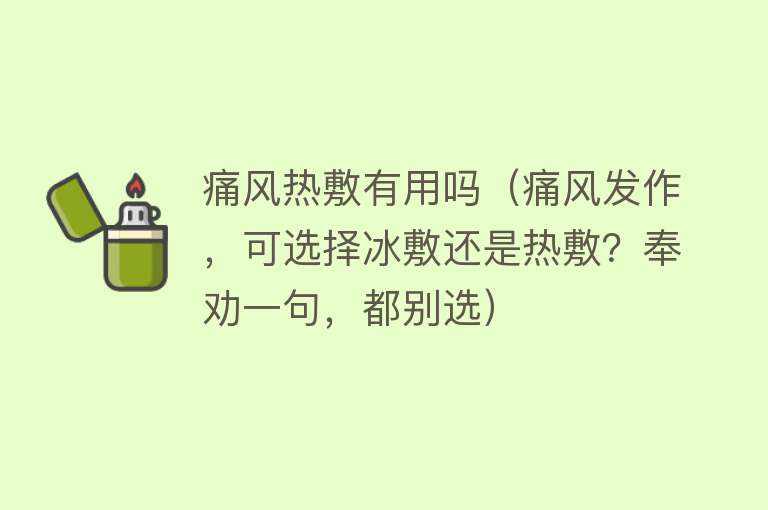 痛风热敷有用吗（痛风发作，可选择冰敷还是热敷？奉劝一句，都别选）